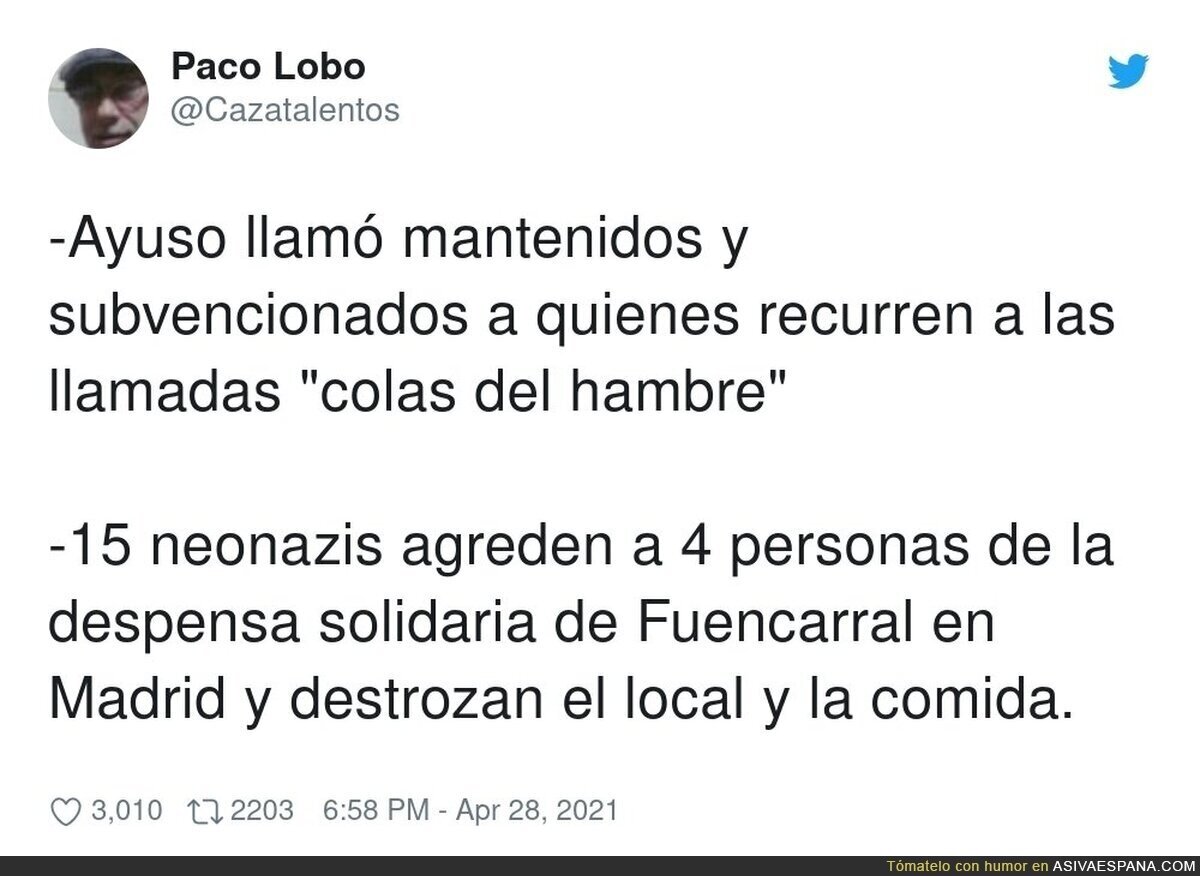 Paco Lobo
@Cazatalentos

-Ayuso llamó mantenidos y subvencionados a quienes recurren a las llamadas "colas del hambre"

-15 neonazis agreden a 4 personas de la despensa solidaria de Fuencarral en Madrid y destrozan el local y la comida.

3,010 2203 6:58 PM - Apr 28, 2021

Tómatelo con humor en ASIVAESPANA.COM